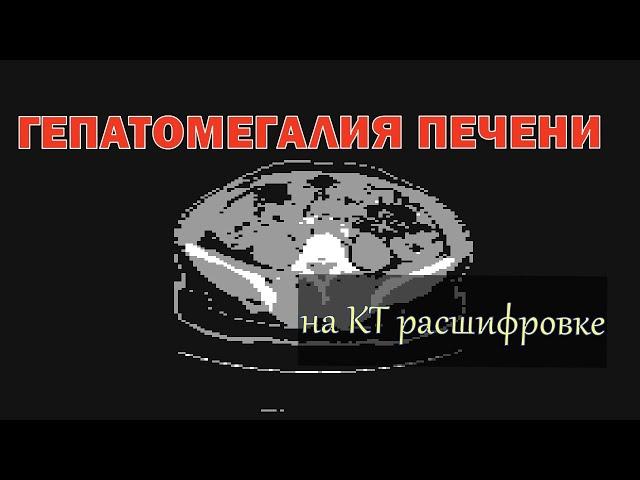 ГЕПАТОМЕГАЛИЯ ПЕЧЕНИ

на КТ расшифровке